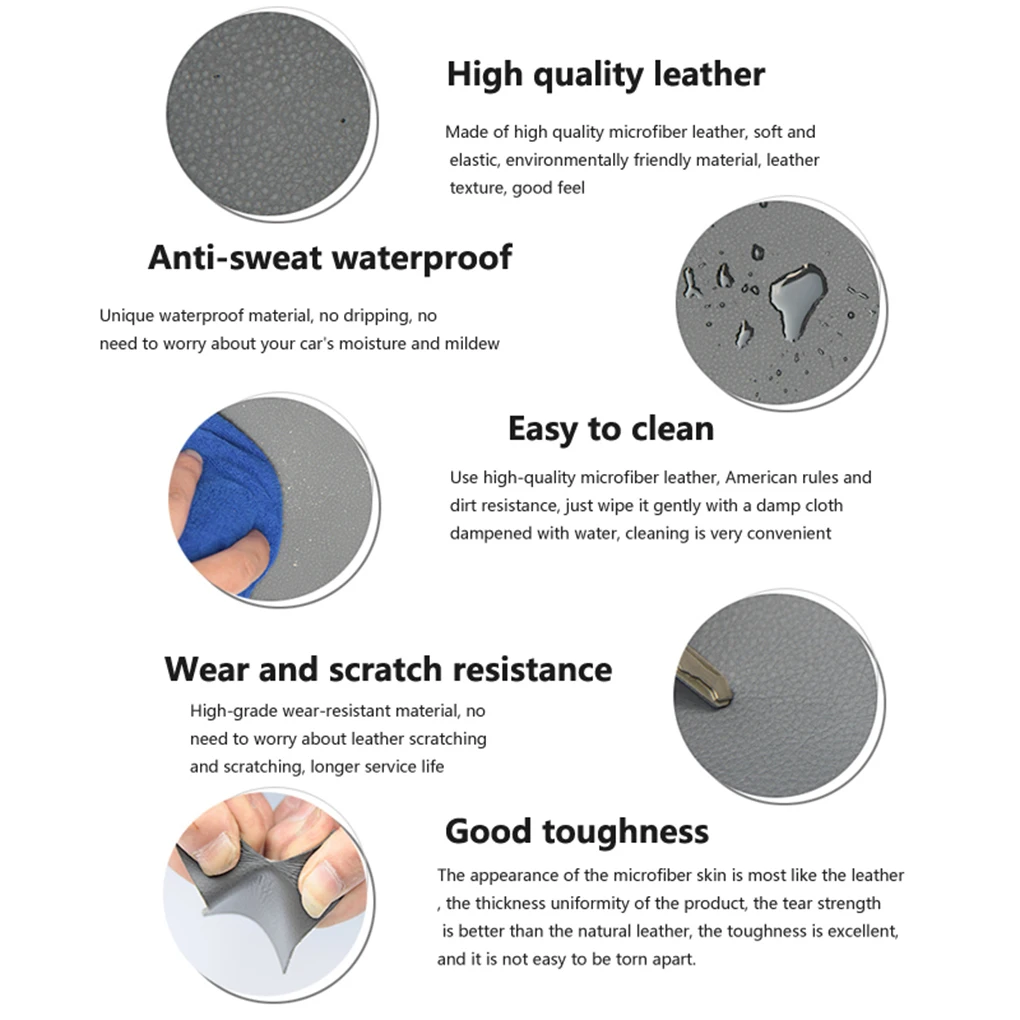 High quality leather

Made of high quality microfiber leather, soft and elastic, environmentally friendly material, leather texture, good feel

Anti-sweat waterproof

Unique waterproof material, no dripping, no need to worry about your car's moisture and mildew

Easy to clean

Use high-quality microfiber leather, American rules and dirt resistance, just wipe it gently with a damp cloth dampened with water, cleaning is very convenient

Wear and scratch resistance

High-grade wear-resistant material, no need to worry about leather scratching and scratching, longer service life

Good toughness

The appearance of the microfiber skin is most like the leather , the thickness uniformity of the product, the tear strength is better than the natural leather, the toughness is excellent, and it is not easy to be torn apart.